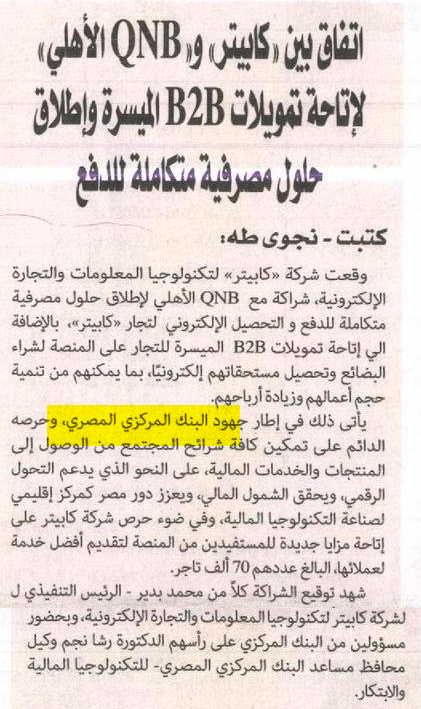 اتفاق بين «كابيتر» و«QNB الأهلي» لإتاحة تمويلات B2B الميسرة وإطلاق حلول مصرفية متكاملة للدفع

كتبت - نجوى طه:

وقعت شركة «كابيتر» لتكنولوجيا المعلومات والتجارة الإلكترونية، شراكة مع QNB الأهلي لإطلاق حلول مصرفية متكاملة للدفع و التحصيل الإلكتروني لتجار «كابيتر»، بالإضافة الي إتاحة تمويلات B2B الميسرة للتجار على المنصة لشراء البضائع وتحصيل مستحقاتهم إلكترونيًا، بما يمكنهم من تنمية حجم أعمالهم وزيادة أرباحهم.

يأتى ذلك في إطار جهود البنك المركزي المصري، وحرصه الدائم على تمكين كافة شرائح المجتمع من الوصول إلى المنتجات والخدمات المالية، على النحو الذي يدعم التحول الرقمي، ويحقق الشمول المالي، ويعزز دور مصر كمركز إقليمي لصناعة التكنولوجيا المالية، وفي ضوء حرص شركة كابيتر على إتاحة مزايا جديدة للمستفيدين من المنصة لتقديم أفضل خدمة لعملائها، البالغ عددهم 70 ألف تاجر.

شهد توقيع الشراكة كلاً من محمد بدير - الرئيس التنفيذي ل لشركة كابيتر لتكنولوجيا المعلومات والتجارة الإلكترونية، وبحضور مسؤولين من البنك المركزي على رأسهم الدكتورة رشا نجم وكيل محافظ مساعد البنك المركزي المصري- للتكنولوجيا المالية والابتكار.